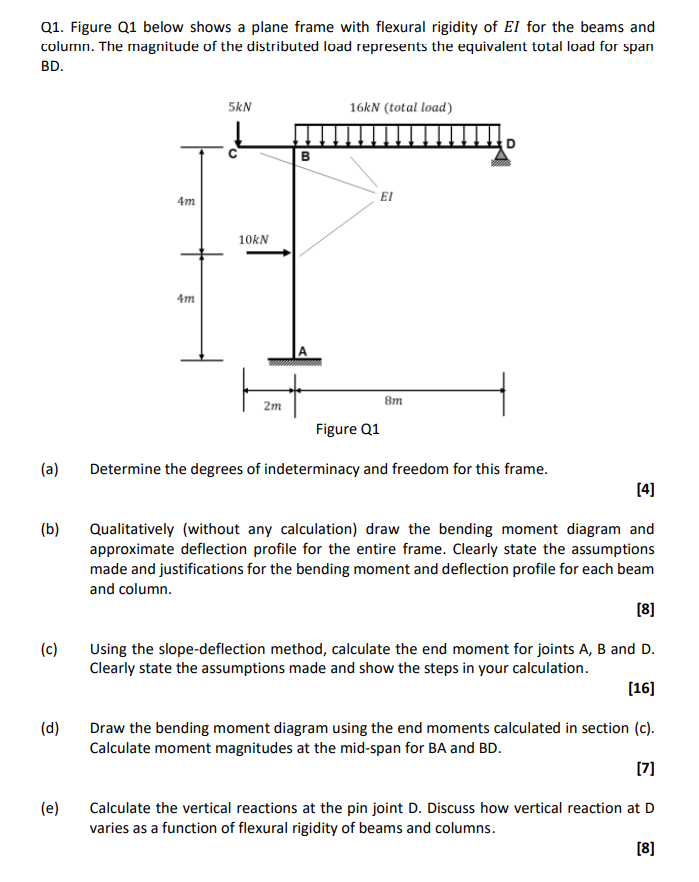 Q1. Figure Q1 below shows a plane frame with flexural rigidity of $EI$ for the beams and column. The magnitude of the distributed load represents the equivalent total load for span BD.

$5kN$

$16kN$ $(total\ load)$

C

B

D

$EI$

$4m$

$10kN$

$4m$

A

$2m$

$8m$

Figure Q1

(a) Determine the degrees of indeterminacy and freedom for this frame.

[4]

(b) Qualitatively (without any calculation) draw the bending moment diagram and approximate deflection profile for the entire frame. Clearly state the assumptions made and justifications for the bending moment and deflection profile for each beam and column.

[8]

(c) Using the slope-deflection method, calculate the end moment for joints A, B and D. Clearly state the assumptions made and show the steps in your calculation.

[16]

(d) Draw the bending moment diagram using the end moments calculated in section (c). Calculate moment magnitudes at the mid-span for BA and BD.

[7]

(e) Calculate the vertical reactions at the pin joint D. Discuss how vertical reaction at D varies as a function of flexural rigidity of beams and columns.

[8]